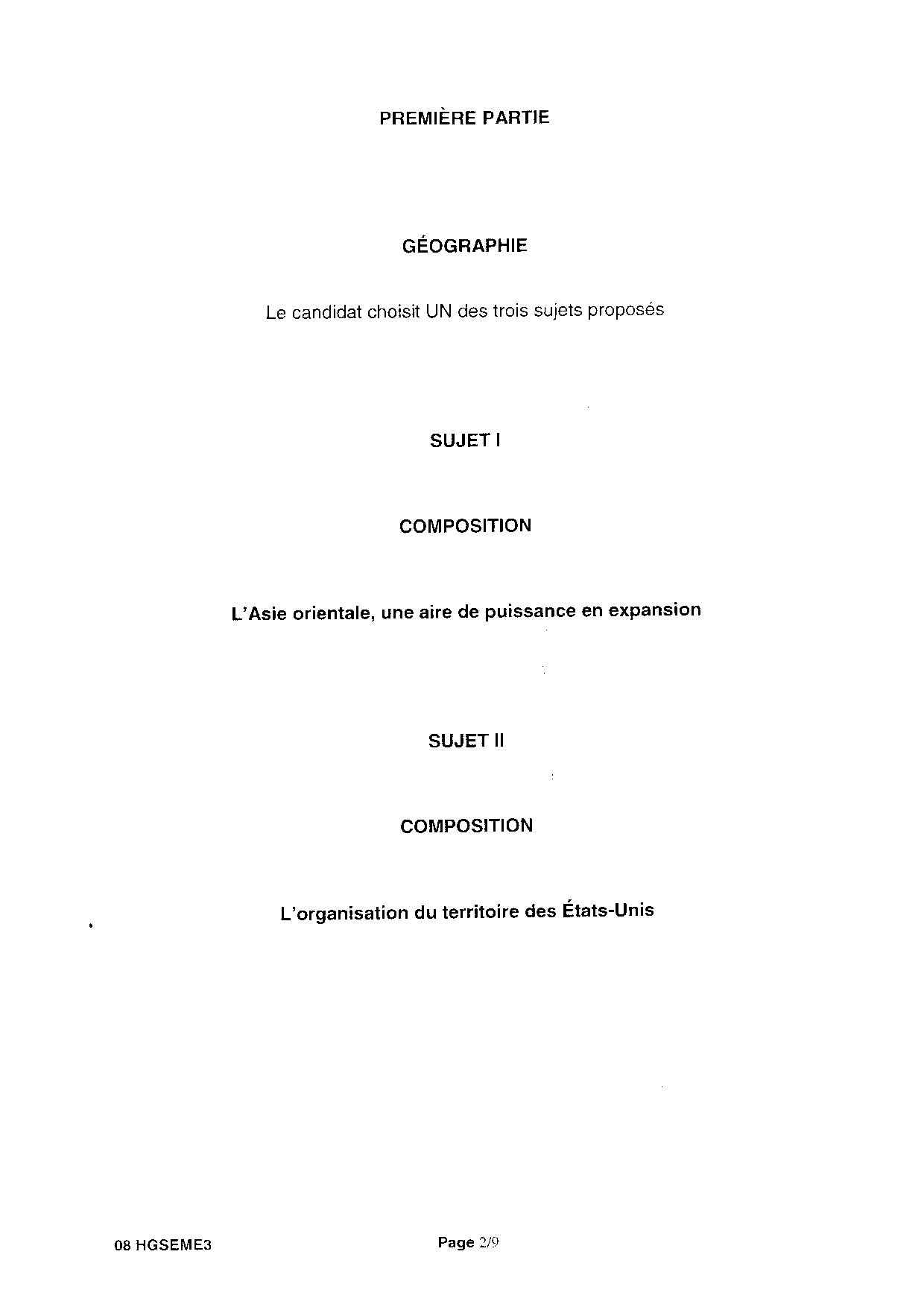 PREMIÈRE PARTIE

GÉOGRAPHIE

Le candidat choisit UN des trois sujets proposés

SUJET I

COMPOSITION

L'Asie orientale, une aire de puissance en expansion

SUJET II

COMPOSITION

L'organisation du territoire des États-Unis

08 HGSEME3

Page 2/9